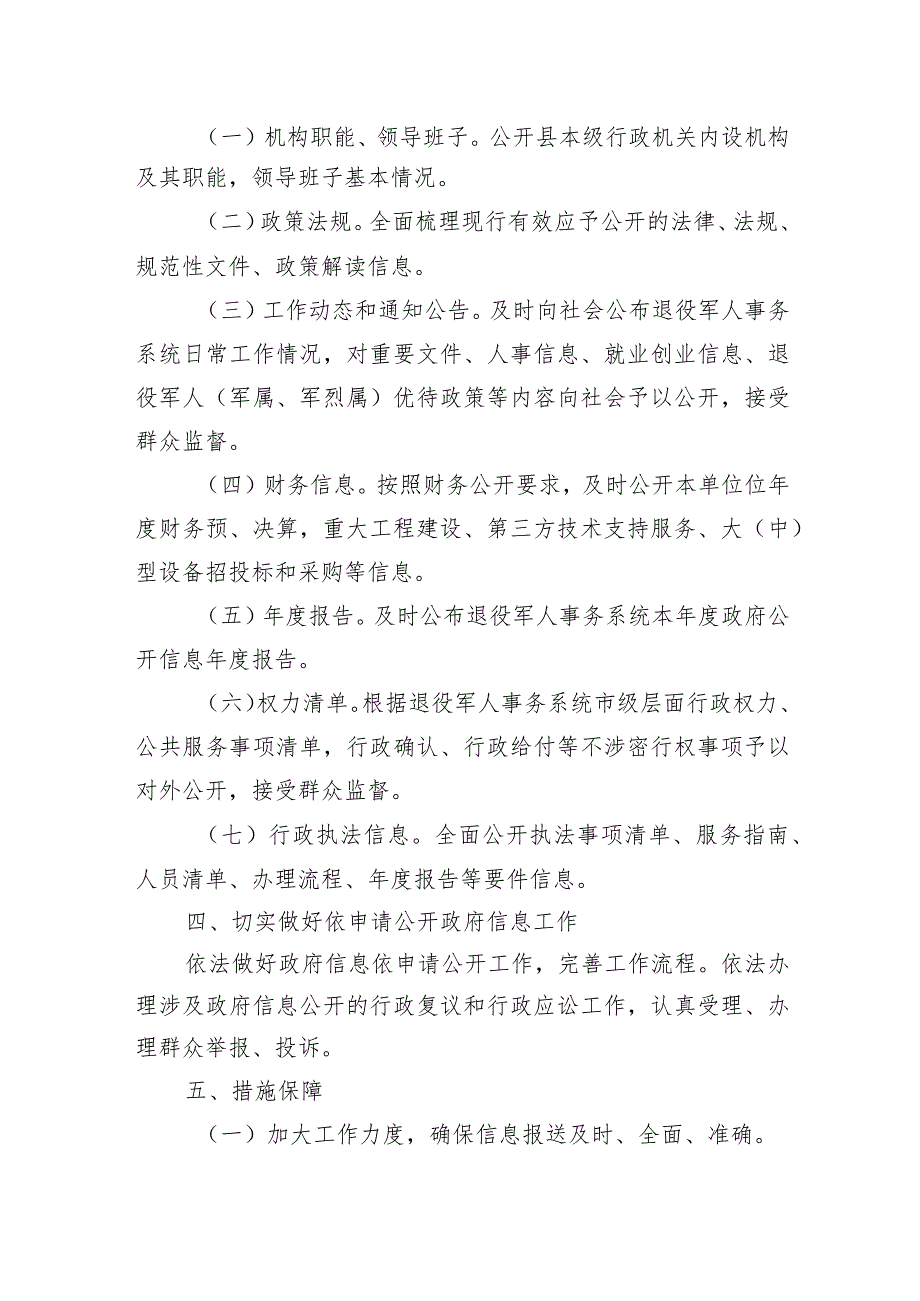 （一）机构职能、领导班子。公开县本级行政机关内设机构及其职能，领导班子基本情况。

（二）政策法规。全面梳理现行有效应予公开的法律、法规、规范性文件、政策解读信息。

（三）工作动态和通知公告。及时向社会公布退役军人事务系统日常工作情况，对重要文件、人事信息、就业创业信息、退役军人（军属、军烈属）优待政策等内容向社会予以公开，接受群众监督。

（四）财务信息。按照财务公开要求，及时公开本单位位年度财务预、决算，重大工程建设、第三方技术支持服务、大（中）型设备招投标和采购等信息。

（五）年度报告。及时公布退役军人事务系统本年度政府公开信息年度报告。

（六）权力清单。根据退役军人事务系统市级层面行政权力、公共服务事项清单，行政确认、行政给付等不涉密行权事项予以对外公开，接受群众监督。

（七）行政执法信息。全面公开执法事项清单、服务指南、人员清单、办理流程、年度报告等要件信息。

四、切实做好依申请公开政府信息工作

依法做好政府信息依申请公开工作，完善工作流程。依法办理涉及政府信息公开的行政复议和行政应讼工作，认真受理、办理群众举报、投诉。

五、措施保障

（一）加大工作力度，确保信息报送及时、全面、准确。